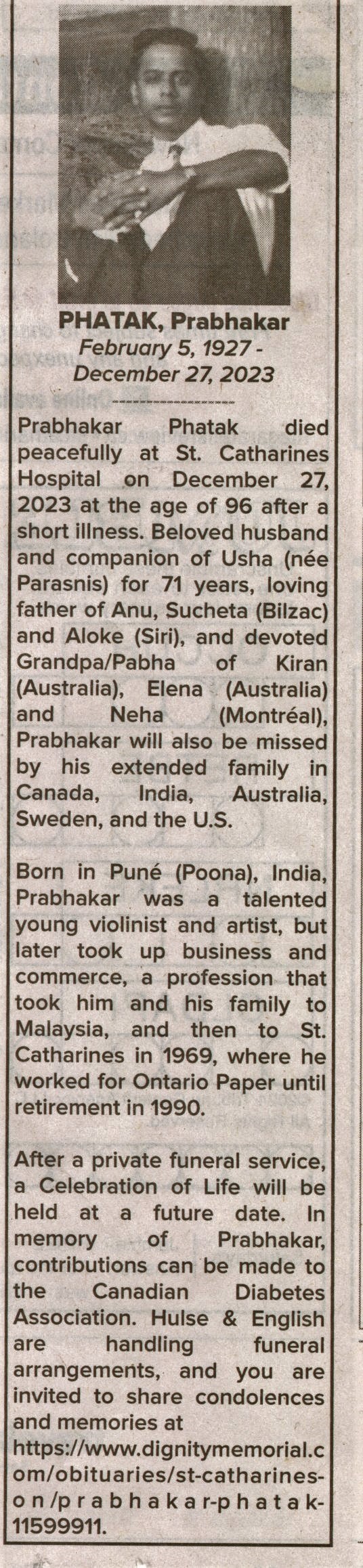 PHATAK, Prabhakar
February 5, 1927 - December 27, 2023

Prabhakar Phatak died peacefully at St. Catharines Hospital on December 27, 2023 at the age of 96 after a short illness. Beloved husband and companion of Usha (née Parasnis) for 71 years, loving father of Anu, Sucheta (Bilzac) and Aloke (Siri), and devoted Grandpa/Pabha of Kiran (Australia), Elena (Australia) and Neha (Montréal), Prabhakar will also be missed by his extended family in Canada, India, Australia, Sweden, and the U.S.

Born in Puné (Poona), India, Prabhakar was a talented young violinist and artist, but later took up business and commerce, a profession that took him and his family to Malaysia, and then to St. Catharines in 1969, where he worked for Ontario Paper until retirement in 1990.

After a private funeral service, a Celebration of Life will be held at a future date. In memory of Prabhakar, contributions can be made to the Canadian Diabetes Association. Hulse & English are handling funeral arrangements, and you are invited to share condolences and memories at https://www.dignitymemorial.com/obituaries/st-catharines-on/prabhakar-phatak-11599911.